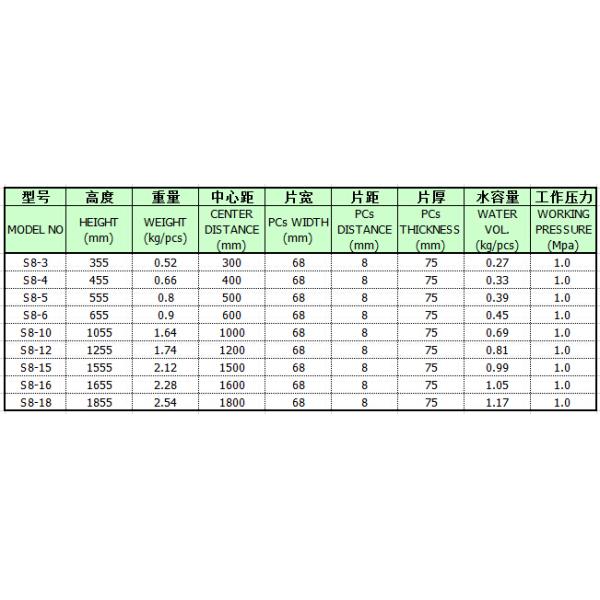 | 型号 | 高度 | 重量 | 中心距 | 片宽 | 片距 | 片厚 | 水容量 | 工作压力 |
|---|---|---|---|---|---|---|---|---|
| MODEL NO | HEIGHT (mm) | WEIGHT (kg/pcs) | CENTER DISTANCE (mm) | PCs WIDTH (mm) | PCs DISTANCE (mm) | PCs THICKNESS (mm) | WATER VOL. (kg/pcs) | WORKING PRESSURE (Mpa) |
| S8-3 | 355 | 0.52 | 300 | 68 | 8 | 75 | 0.27 | 1.0 |
| S8-4 | 455 | 0.66 | 400 | 68 | 8 | 75 | 0.33 | 1.0 |
| S8-5 | 555 | 0.8 | 500 | 68 | 8 | 75 | 0.39 | 1.0 |
| S8-6 | 655 | 0.9 | 600 | 68 | 8 | 75 | 0.45 | 1.0 |
| S8-10 | 1055 | 1.64 | 1000 | 68 | 8 | 75 | 0.69 | 1.0 |
| S8-12 | 1255 | 1.74 | 1200 | 68 | 8 | 75 | 0.81 | 1.0 |
| S8-15 | 1555 | 2.12 | 1500 | 68 | 8 | 75 | 0.99 | 1.0 |
| S8-16 | 1655 | 2.28 | 1600 | 68 | 8 | 75 | 1.05 | 1.0 |
| S8-18 | 1855 | 2.54 | 1800 | 68 | 8 | 75 | 1.17 | 1.0 |